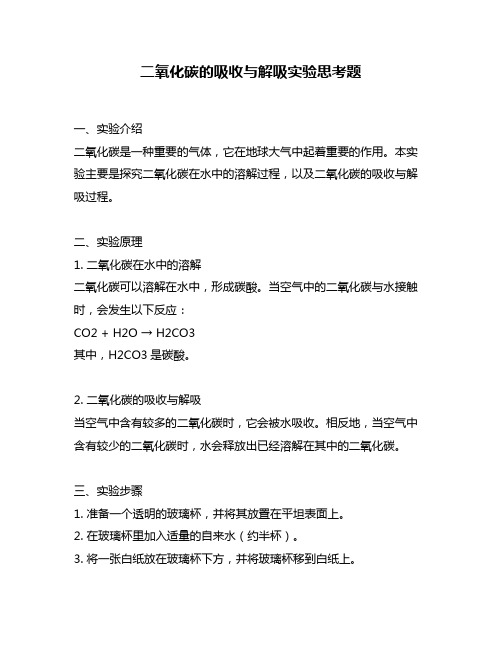 二氧化碳的吸收与解吸实验思考题

一、实验介绍
二氧化碳是一种重要的气体，它在地球大气中起着重要的作用。本实验主要是探究二氧化碳在水中的溶解过程，以及二氧化碳的吸收与解吸过程。

二、实验原理
1. 二氧化碳在水中的溶解
二氧化碳可以溶解在水中，形成碳酸。当空气中的二氧化碳与水接触时，会发生以下反应：
CO2 + H2O → H2CO3
其中，H2CO3 是碳酸。

2. 二氧化碳的吸收与解吸
当空气中含有较多的二氧化碳时，它会被水吸收。相反地，当空气中含有较少的二氧化碳时，水会释放出已经溶解在其中的二氧化碳。

三、实验步骤
1. 准备一个透明的玻璃杯，并将其放置在平坦表面上。
2. 在玻璃杯里加入适量的自来水（约半杯）。
3. 将一张白纸放在玻璃杯下方，并将玻璃杯移到白纸上。